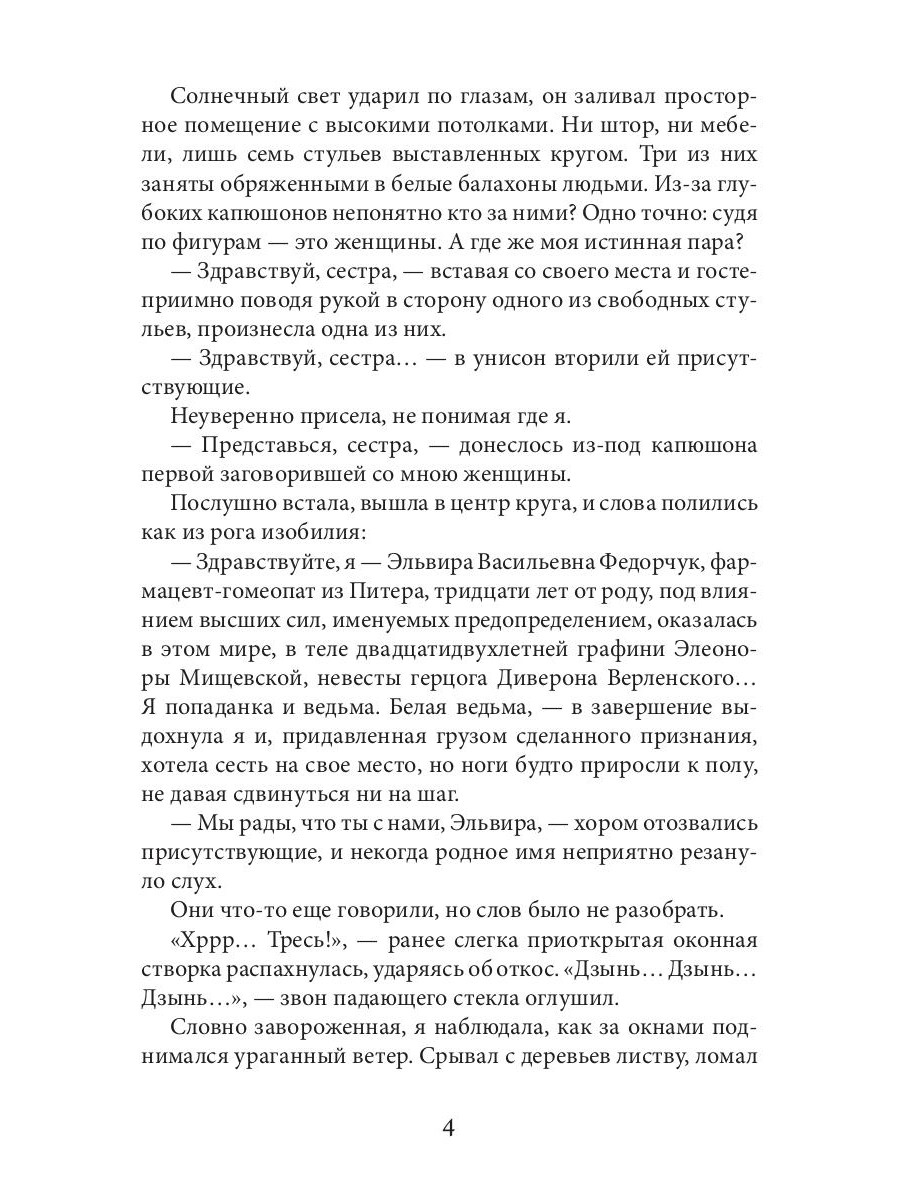 Солнечный свет ударил по глазам, он заливал просторное помещение с высокими потолками. Ни штор, ни мебели, лишь семь стульев выставленных кругом. Три из них заняты обряженными в белые балахоны людьми. Из-за глубоких капюшонов непонятно кто за ними? Одно точно: судя по фигурам — это женщины. А где же моя истинная пара?

— Здравствуй, сестра, — вставая со своего места и гостеприимно поводя рукой в сторону одного из свободных стульев, произнесла одна из них.

— Здравствуй, сестра… — в унисон вторили ей присутствующие.

Неуверенно присела, не понимая где я.

— Представься, сестра, — донеслось из-под капюшона первой заговорившей со мною женщины.

Послушно встала, вышла в центр круга, и слова полились как из рога изобилия:

— Здравствуйте, я — Эльвира Васильевна Федорчук, фармацевт-гомеопат из Питера, тридцати лет от роду, под влиянием высших сил, именуемых предопределением, оказалась в этом мире, в теле двадцатидвухлетней графини Элеоноры Мищевской, невесты герцога Диверона Верленского… Я попаданка и ведьма. Белая ведьма, — в завершение выдохнула я и, придавленная грузом сделанного признания, хотела сесть на свое место, но ноги будто приросли к полу, не давая сдвинуться ни на шаг.

— Мы рады, что ты с нами, Эльвира, — хором отозвались присутствующие, и некогда родное имя неприятно резануло слух.

Они что-то еще говорили, но слов было не разобрать.

«Хррр… Тресь!», — ранее слегка приоткрытая оконная створка распахнулась, ударяясь об откос. «Дзынь… Дзынь… Дзынь…», — звон падающего стекла оглушил.

Словно завороженная, я наблюдала, как за окнами поднимался ураганный ветер. Срывал с деревьев листву, ломал

4